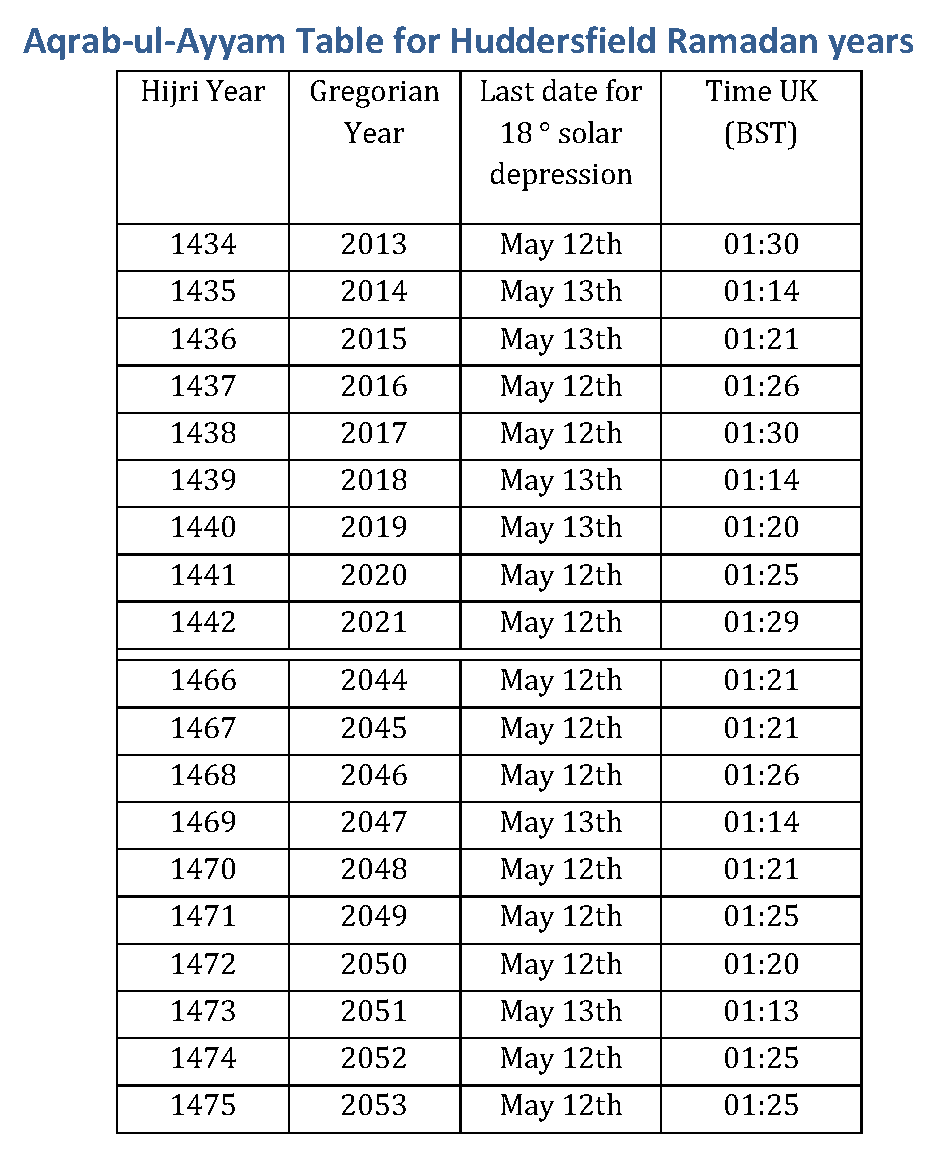 Aqrab-ul-Ayyam Table for Huddersfield Ramadan years

| Hijri Year | Gregorian Year | Last date for 18 ° solar depression | Time UK (BST) |
|---|---|---|---|
| 1434 | 2013 | May 12th | 01:30 |
| 1435 | 2014 | May 13th | 01:14 |
| 1436 | 2015 | May 13th | 01:21 |
| 1437 | 2016 | May 12th | 01:26 |
| 1438 | 2017 | May 12th | 01:30 |
| 1439 | 2018 | May 13th | 01:14 |
| 1440 | 2019 | May 13th | 01:20 |
| 1441 | 2020 | May 12th | 01:25 |
| 1442 | 2021 | May 12th | 01:29 |
| 1466 | 2044 | May 12th | 01:21 |
| 1467 | 2045 | May 12th | 01:21 |
| 1468 | 2046 | May 12th | 01:26 |
| 1469 | 2047 | May 13th | 01:14 |
| 1470 | 2048 | May 12th | 01:21 |
| 1471 | 2049 | May 12th | 01:25 |
| 1472 | 2050 | May 12th | 01:20 |
| 1473 | 2051 | May 13th | 01:13 |
| 1474 | 2052 | May 12th | 01:25 |
| 1475 | 2053 | May 12th | 01:25 |